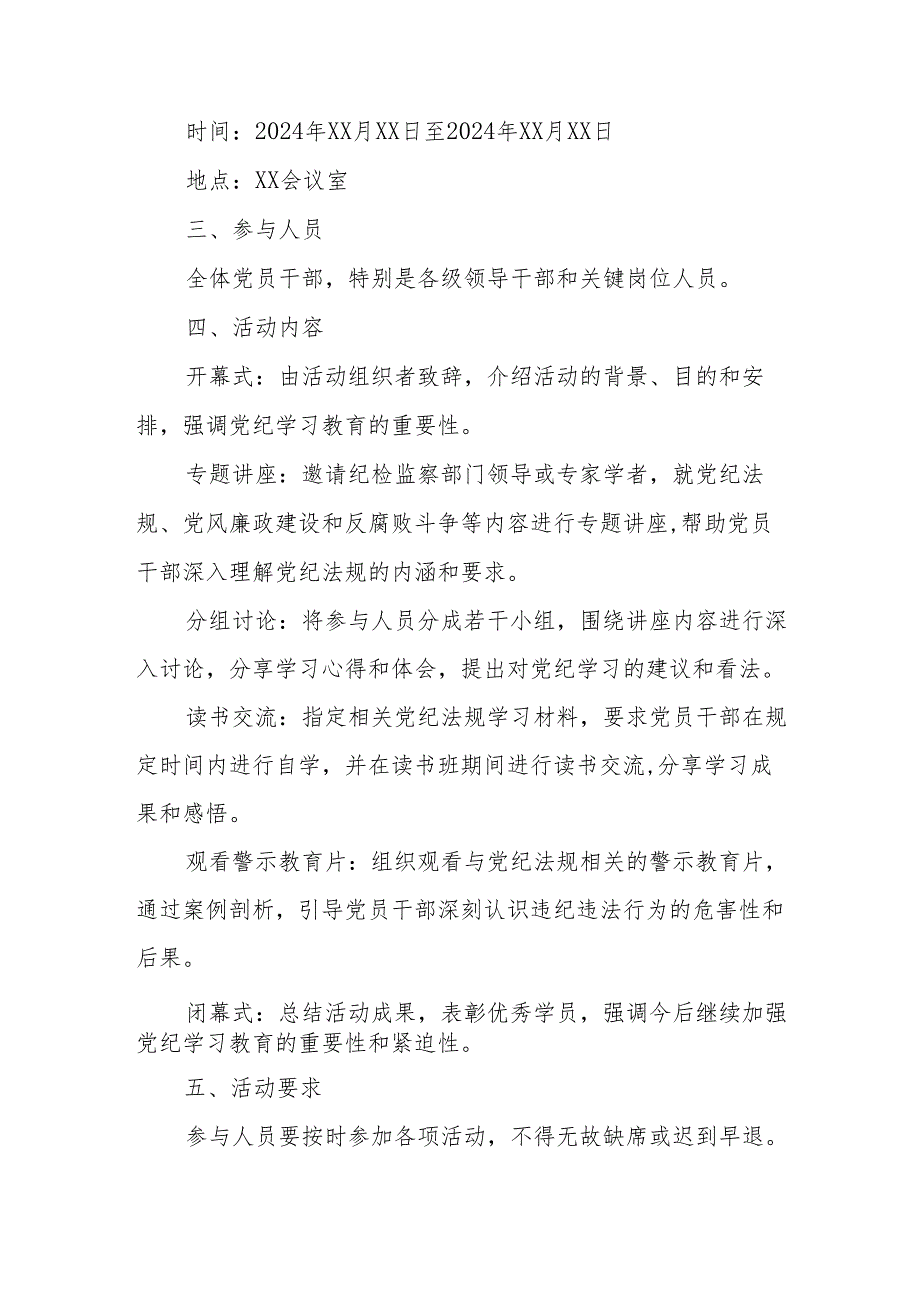 时间：2024年XX月XX日至2024年XX月XX日

地点：XX会议室

三、参与人员

全体党员干部，特别是各级领导干部和关键岗位人员。

四、活动内容

开幕式：由活动组织者致辞，介绍活动的背景、目的和安排，强调党纪学习教育的重要性。

专题讲座：邀请纪检监察部门领导或专家学者，就党纪法规、党风廉政建设和反腐败斗争等内容进行专题讲座,帮助党员干部深入理解党纪法规的内涵和要求。

分组讨论：将参与人员分成若干小组，围绕讲座内容进行深入讨论，分享学习心得和体会，提出对党纪学习的建议和看法。

读书交流：指定相关党纪法规学习材料，要求党员干部在规定时间内进行自学，并在读书班期间进行读书交流,分享学习成果和感悟。

观看警示教育片：组织观看与党纪法规相关的警示教育片，通过案例剖析，引导党员干部深刻认识违纪违法行为的危害性和后果。

闭幕式：总结活动成果，表彰优秀学员，强调今后继续加强党纪学习教育的重要性和紧迫性。

五、活动要求

参与人员要按时参加各项活动，不得无故缺席或迟到早退。